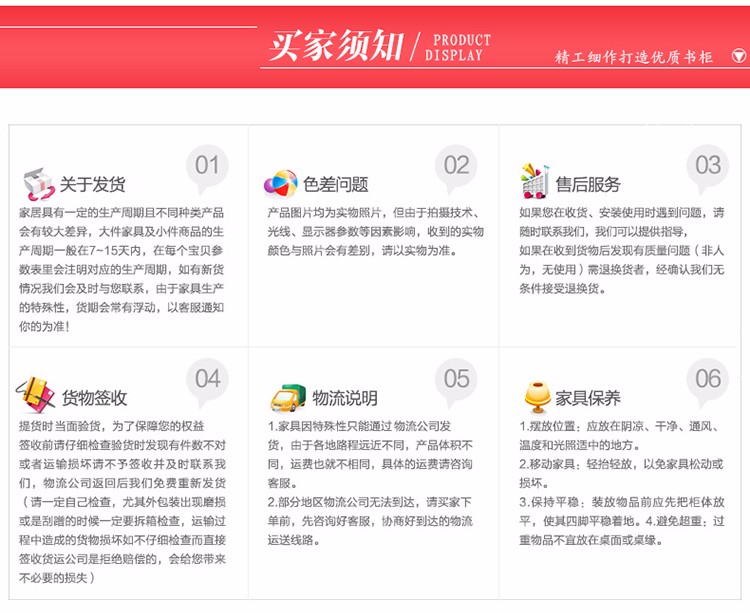 买家须知 / PRODUCT DISPLAY

精工细作打造优质书柜

01
关于发货
家居具有一定的生产周期且不同种类产品会有较大差异，大件家具及小件商品的生产周期一般在7~15天内，在每个宝贝参数表里会注明对应的生产周期，如有新货情况我们会及时与您联系，由于家具生产的特殊性，货期会常有浮动，以客服通知你的为准！

02
色差问题
产品图片均为实物照片，但由于拍摄技术、光线、显示器参数等因素影响，收到的实物颜色与照片会有差别，请以实物为准。

03
售后服务
如果您在收货、安装使用时遇到问题，请随时联系我们，我们可以提供指导，如果在收到货物后发现有质量问题（非人为，无使用）需退换货者，经确认我们无条件接受退换货。

04
货物签收
提货时当面验货，为了保障您的权益签收前请仔细检查验货时发现有件数不对或者运输损坏请不予签收并及时联系我们，物流公司返回后我们免费重新发货（请一定自己检查，尤其外包装出现磨损或是刮蹭的时候一定要拆箱检查，运输过程中造成的货物损坏如不仔细检查而直接签收货运公司是拒绝赔偿的，会给您带来不必要的损失）

05
物流说明
1.家具因特殊性只能通过 物流公司发货，由于各地路程远近不同，产品体积不同，运费也就不相同，具体的运费请咨询客服。
2.部分地区物流公司无法到达，请买家下单前，先咨询好客服，协商好到达的物流运送线路。

06
家具保养
1.摆放位置：应放在阴凉、干净、通风、温度和光照适中的地方。
2.移动家具：轻抬轻放，以免家具松动或损坏。
3.保持平稳：装放物品前应先把柜体放平，使其四脚平稳着地。4.避免超重：过重物品不宜放在桌面或桌缘。